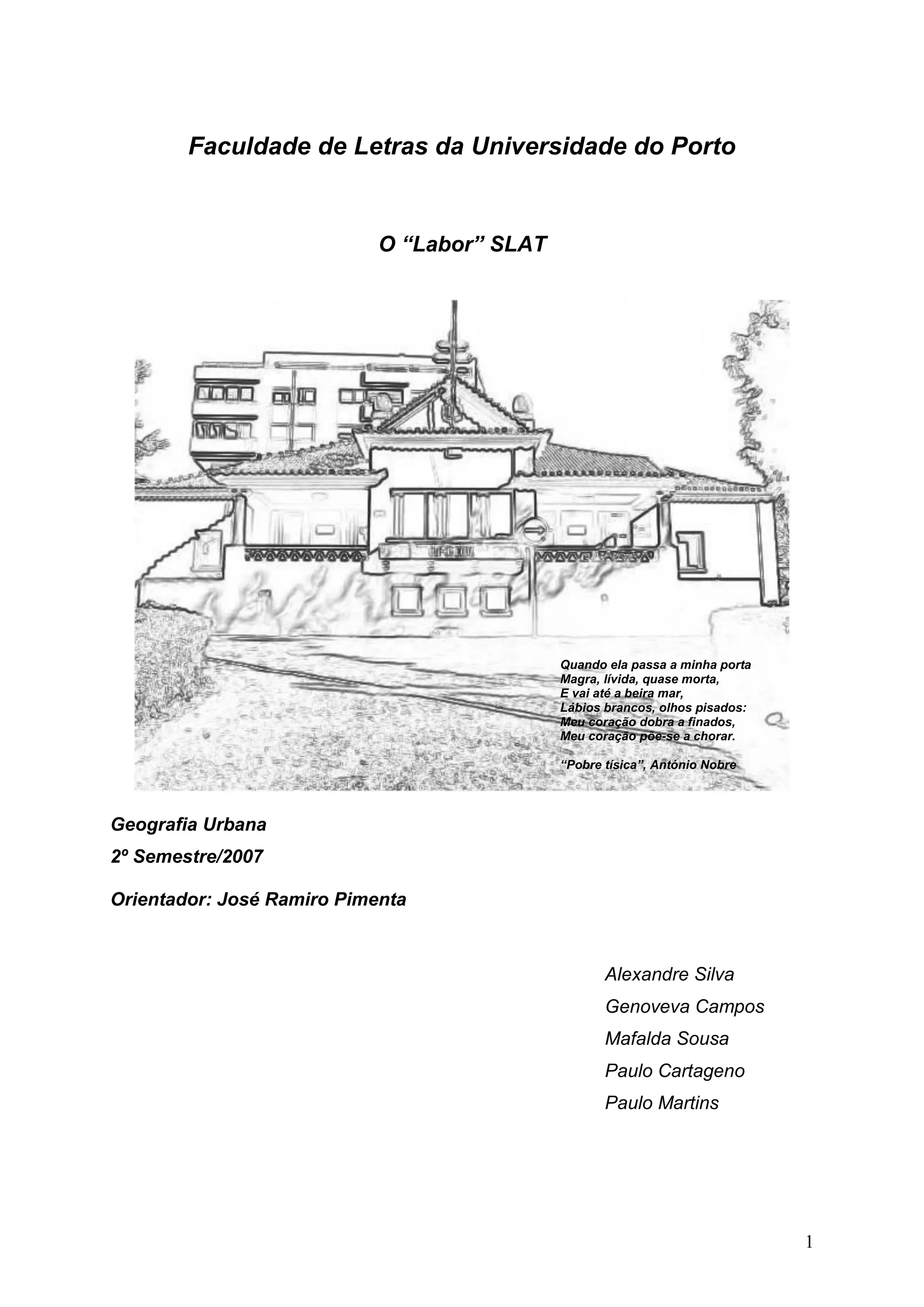 Faculdade de Letras da Universidade do Porto

O "Labor" SLAT

Quando ela passa a minha porta
Magra, lívida, quase morta,
E vai até a beira mar,
Lábios brancos, olhos pisados:
Meu coração dobra a finados,
Meu coração põe-se a chorar.

"Pobre tísica", António Nobre

Geografia Urbana
2º Semestre/2007

Orientador: José Ramiro Pimenta

Alexandre Silva
Genoveva Campos
Mafalda Sousa
Paulo Cartageno
Paulo Martins

1